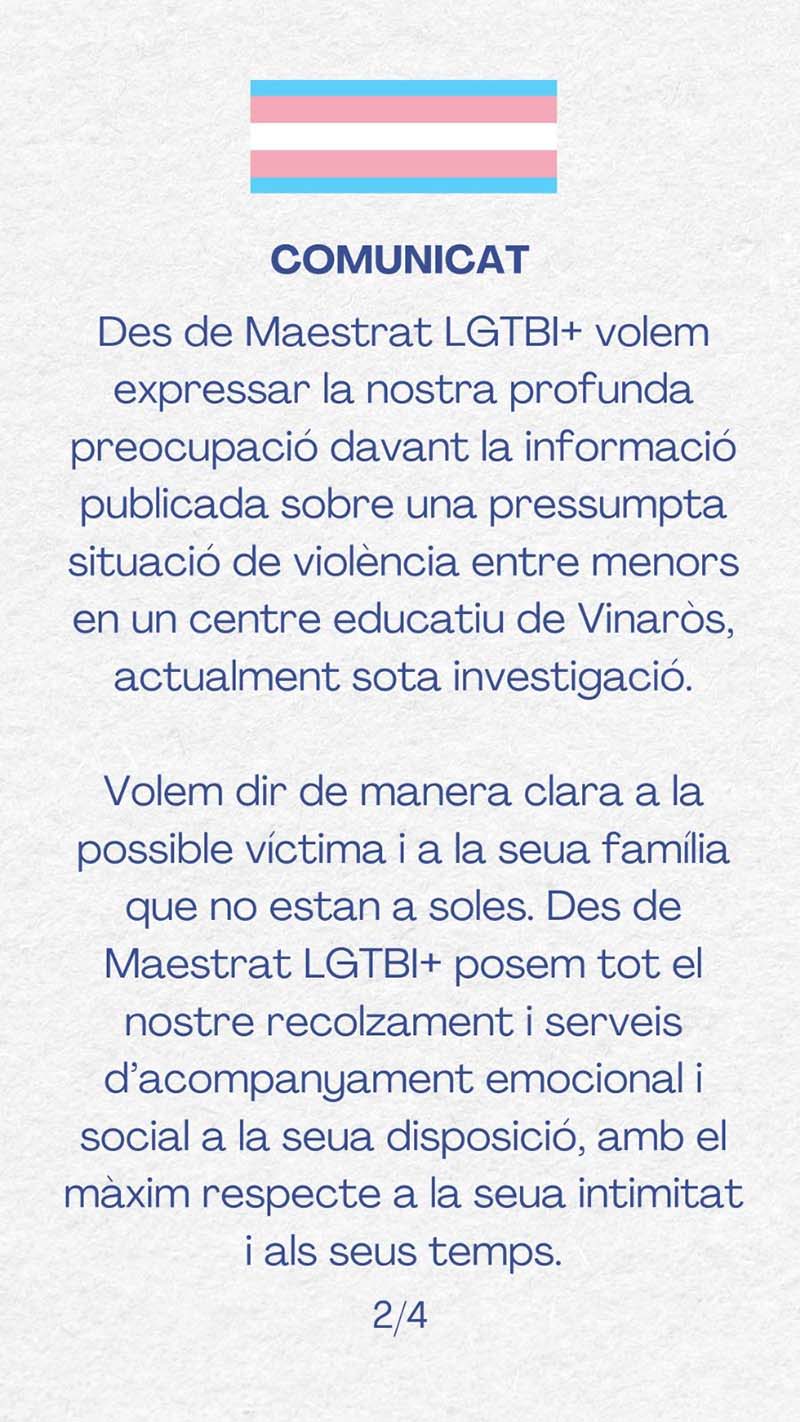 COMUNICAT

Des de Maestrat LGTBI+ volem expressar la nostra profunda preocupació davant la informació publicada sobre una pressumpta situació de violència entre menors en un centre educatiu de Vinaròs, actualment sota investigació.

Volem dir de manera clara a la possible víctima i a la seua família que no estan a soles. Des de Maestrat LGTBI+ posem tot el nostre recolzament i serveis d'acompanyament emocional i social a la seua disposició, amb el màxim respecte a la seua intimitat i als seus temps.

2/4